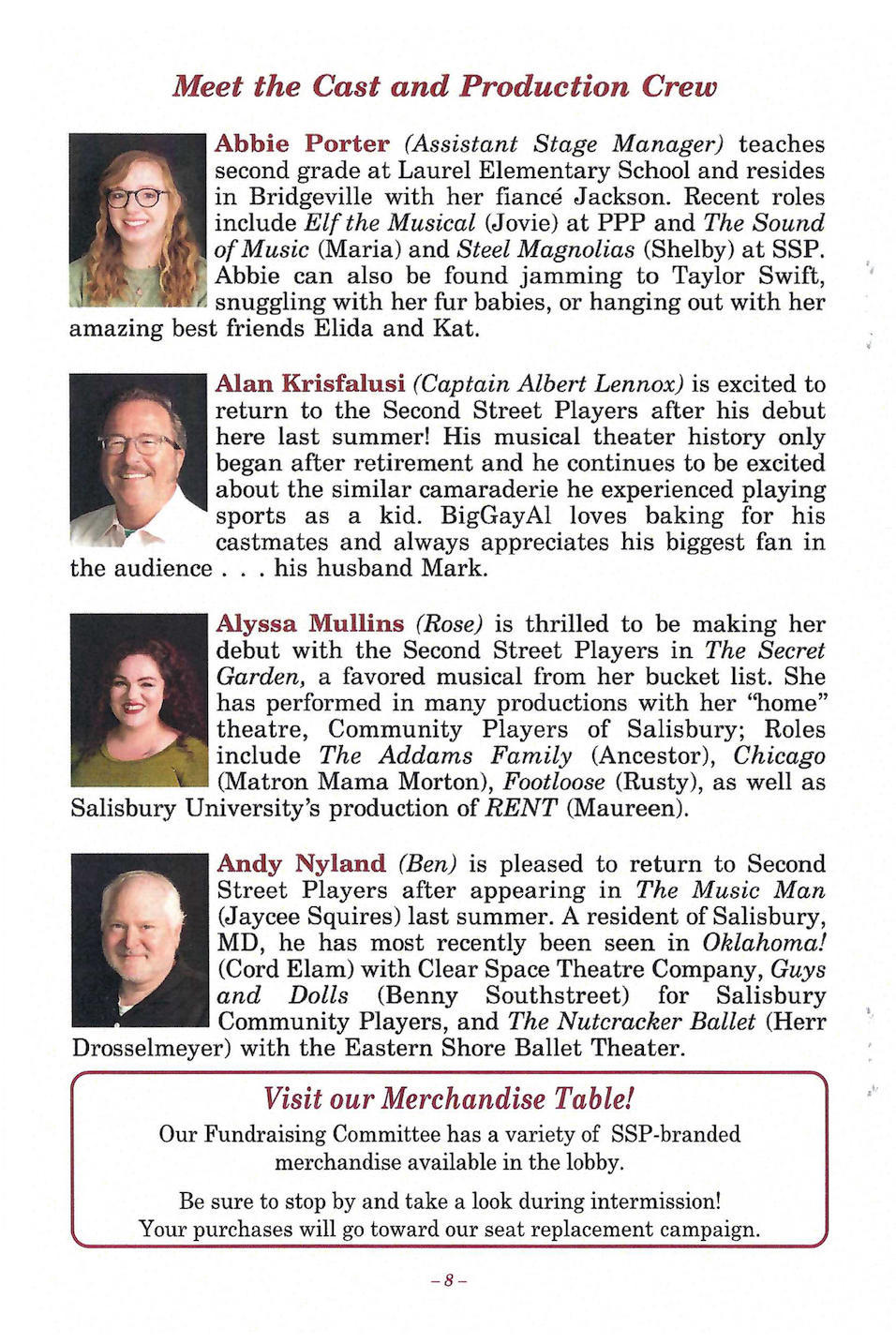 Meet the Cast and Production Crew

Abbie Porter (Assistant Stage Manager) teaches second grade at Laurel Elementary School and resides in Bridgeville with her fiancé Jackson. Recent roles include Elf the Musical (Jovie) at PPP and The Sound of Music (Maria) and Steel Magnolias (Shelby) at SSP. Abbie can also be found jamming to Taylor Swift, snuggling with her fur babies, or hanging out with her amazing best friends Elida and Kat.

Alan Krisfalusi (Captain Albert Lennox) is excited to return to the Second Street Players after his debut here last summer! His musical theater history only began after retirement and he continues to be excited about the similar camaraderie he experienced playing sports as a kid. BigGayAl loves baking for his castmates and always appreciates his biggest fan in the audience . . . his husband Mark.

Alyssa Mullins (Rose) is thrilled to be making her debut with the Second Street Players in The Secret Garden, a favored musical from her bucket list. She has performed in many productions with her "home" theatre, Community Players of Salisbury; Roles include The Addams Family (Ancestor), Chicago (Matron Mama Morton), Footloose (Rusty), as well as Salisbury University's production of RENT (Maureen).

Andy Nyland (Ben) is pleased to return to Second Street Players after appearing in The Music Man (Jaycee Squires) last summer. A resident of Salisbury, MD, he has most recently been seen in Oklahoma! (Cord Elam) with Clear Space Theatre Company, Guys and Dolls (Benny Southstreet) for Salisbury Community Players, and The Nutcracker Ballet (Herr Drosselmeyer) with the Eastern Shore Ballet Theater.

Visit our Merchandise Table!

Our Fundraising Committee has a variety of SSP-branded merchandise available in the lobby.

Be sure to stop by and take a look during intermission! Your purchases will go toward our seat replacement campaign.

– 8 –